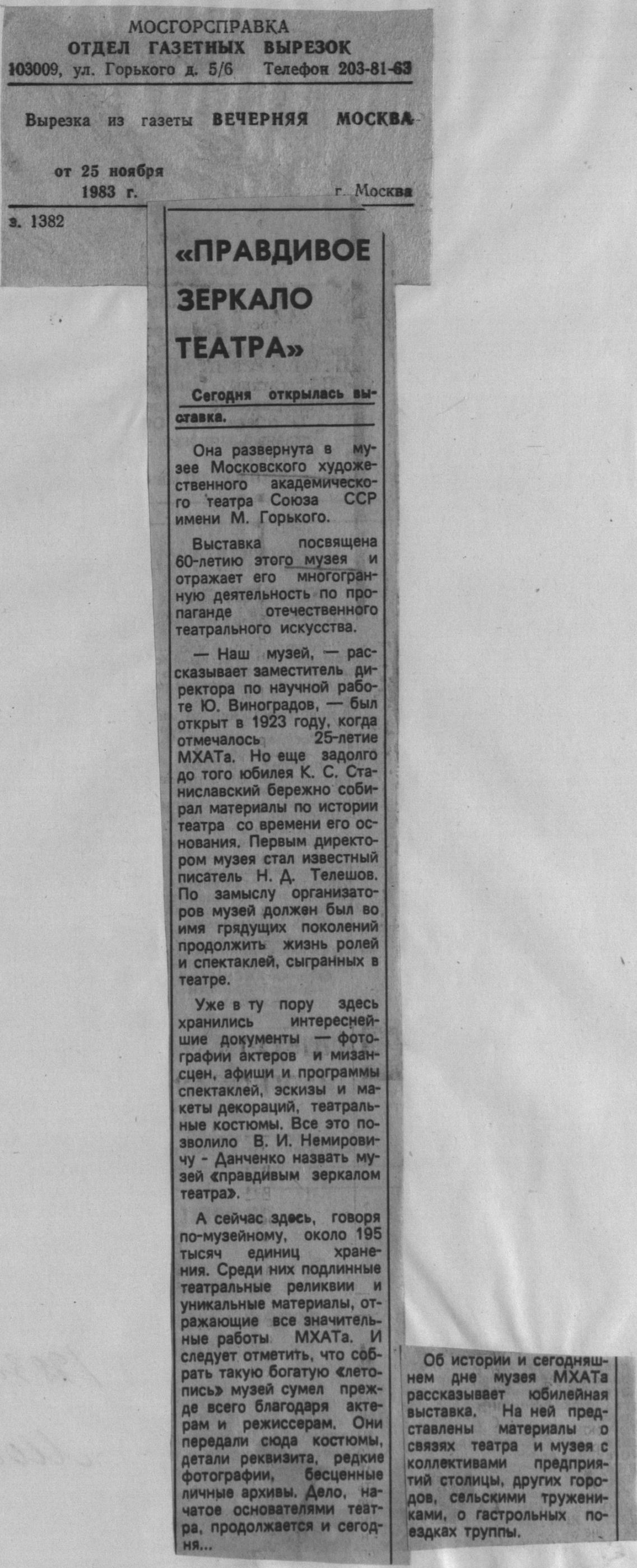 МОСГОРСПРАВКА
ОТДЕЛ ГАЗЕТНЫХ ВЫРЕЗОК
103009, ул. Горького д. 5/6 Телефон 203-81-63

Вырезка из газеты ВЕЧЕРНЯЯ МОСКВА

от 25 ноября 1983 г. г. Москва

з. 1382

«ПРАВДИВОЕ ЗЕРКАЛО ТЕАТРА»

Сегодня открылась выставка.

Она развернута в музее Московского художественного академического театра Союза ССР имени М. Горького.

Выставка посвящена 60-летию этого музея и отражает его многогранную деятельность по пропаганде отечественного театрального искусства.

— Наш музей, — рассказывает заместитель директора по научной работе Ю. Виноградов, — был открыт в 1923 году, когда отмечалось 25-летие МХАТа. Но еще задолго до того юбилея К. С. Станиславский бережно собирал материалы по истории театра со времени его основания. Первым директором музея стал известный писатель Н. Д. Телешов. По замыслу организаторов музей должен был во имя грядущих поколений продолжить жизнь ролей и спектаклей, сыгранных в театре.

Уже в ту пору здесь хранились интереснейшие документы — фотографии актеров и мизансцен, афиши и программы спектаклей, эскизы и макеты декораций, театральные костюмы. Все это позволило В. И. Немировичу - Данченко назвать музей «правдивым зеркалом театра».

А сейчас здесь, говоря по-музейному, около 195 тысяч единиц хранения. Среди них подлинные театральные реликвии и уникальные материалы, отражающие все значительные работы МХАТа. И следует отметить, что собрать такую богатую «летопись» музей сумел прежде всего благодаря актерам и режиссерам. Они передали сюда костюмы, детали реквизита, редкие фотографии, бесценные личные архивы. Дело, начатое основателями театра, продолжается и сегодня...

Об истории и сегодняшнем дне музея МХАТа рассказывает юбилейная выставка. На ней представлены материалы о связях театра и музея с коллективами предприятий столицы, других городов, сельскими тружениками, о гастрольных поездках труппы.